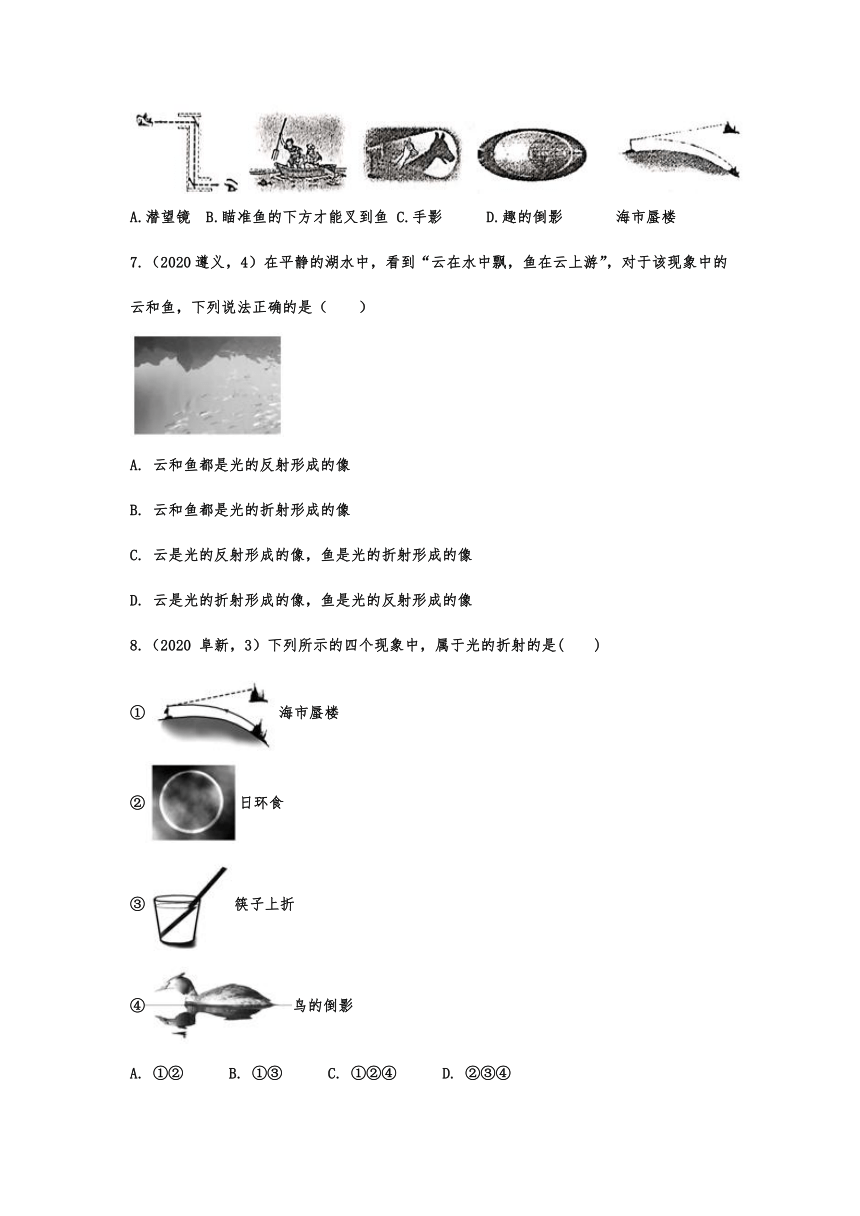 A.潜望镜 B.瞄准鱼的下方才能叉到鱼 C.手影 D.趣的倒影 海市蜃楼

7.（2020 遵义，4）在平静的湖水中，看到“云在水中飘，鱼在云上游”，对于该现象中的云和鱼，下列说法正确的是（　　）

A. 云和鱼都是光的反射形成的像

B. 云和鱼都是光的折射形成的像

C. 云是光的反射形成的像，鱼是光的折射形成的像

D. 云是光的折射形成的像，鱼是光的反射形成的像

8.（2020 阜新，3）下列所示的四个现象中，属于光的折射的是(　　)

① 海市蜃楼

② 日环食

③ 筷子上折

④ 鸟的倒影

A. ①②　　B. ①③　　C. ①②④　　D. ②③④